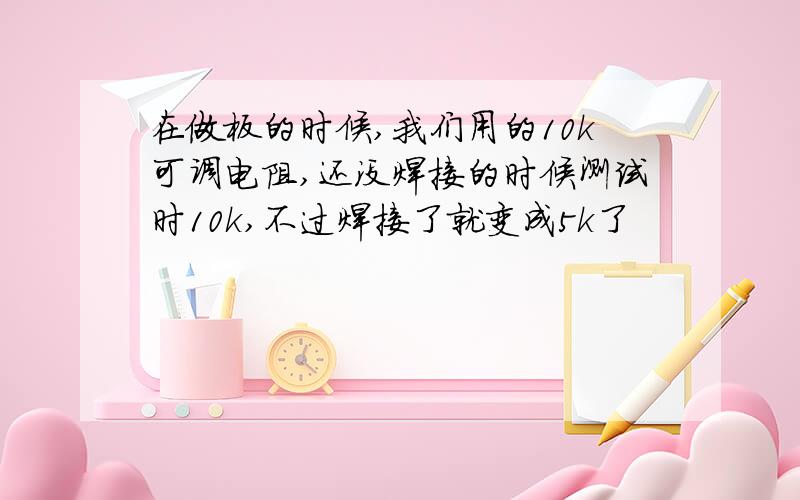 在做板的时候,我们用的10k可调电阻,还没焊接的时候测试时10k,不过焊接了就变成5k了